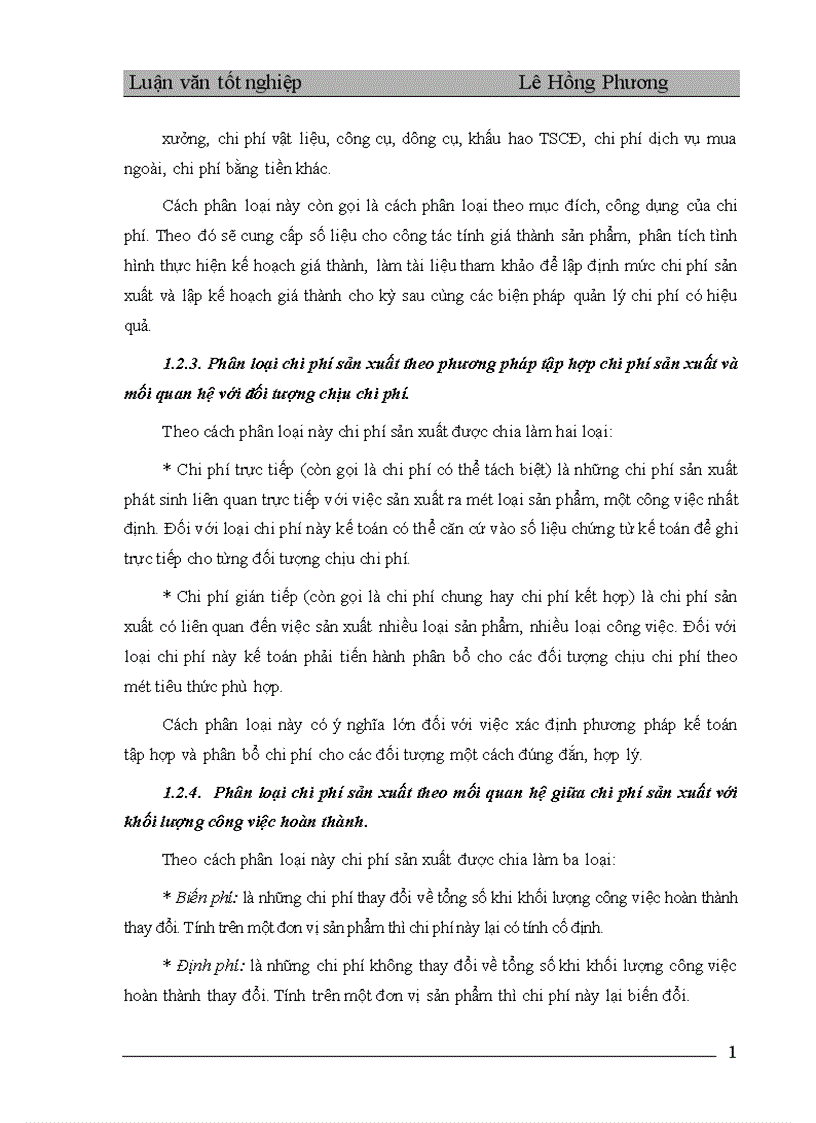 Luận văn tốt nghiệp Lê Hồng Phương

xưởng, chi phí vật liệu, công cụ, dông cụ, khấu hao TSCĐ, chi phí dịch vụ mua ngoài, chi phí bằng tiền khác.

Cách phân loại này còn gọi là cách phân loại theo mục đích, công dụng của chi phí. Theo đó sẽ cung cấp số liệu cho công tác tính giá thành sản phẩm, phân tích tình hình thực hiện kế hoạch giá thành, làm tài liệu tham khảo để lập định mức chi phí sản xuất và lập kế hoạch giá thành cho kỳ sau cùng các biện pháp quản lý chi phí có hiệu quả.

1.2.3. Phân loại chi phí sản xuất theo phương pháp tập hợp chi phí sản xuất và mối quan hệ với đối tượng chịu chi phí.

Theo cách phân loại này chi phí sản xuất được chia làm hai loại:

* Chi phí trực tiếp (còn gọi là chi phí có thể tách biệt) là những chi phí sản xuất phát sinh liên quan trực tiếp với việc sản xuất ra mét loại sản phẩm, một công việc nhất định. Đối với loại chi phí này kế toán có thể căn cứ vào số liệu chứng từ kế toán để ghi trực tiếp cho từng đối tượng chịu chi phí.

* Chi phí gián tiếp (còn gọi là chi phí chung hay chi phí kết hợp) là chi phí sản xuất có liên quan đến việc sản xuất nhiều loại sản phẩm, nhiều loại công việc. Đối với loại chi phí này kế toán phải tiến hành phân bổ cho các đối tượng chịu chi phí theo mét tiêu thức phù hợp.

Cách phân loại này có ý nghĩa lớn đối với việc xác định phương pháp kế toán tập hợp và phân bổ chi phí cho các đối tượng một cách đúng đắn, hợp lý.

1.2.4. Phân loại chi phí sản xuất theo mối quan hệ giữa chi phí sản xuất với khối lượng công việc hoàn thành.

Theo cách phân loại này chi phí sản xuất được chia làm ba loại:

* Biến phí: là những chi phí thay đổi về tổng số khi khối lượng công việc hoàn thành thay đổi. Tính trên một đơn vị sản phẩm thì chi phí này lại có tính cố định.

* Định phí: là những chi phí không thay đổi về tổng số khi khối lượng công việc hoàn thành thay đổi. Tính trên một đơn vị sản phẩm thì chi phí này lại biến đổi.

1